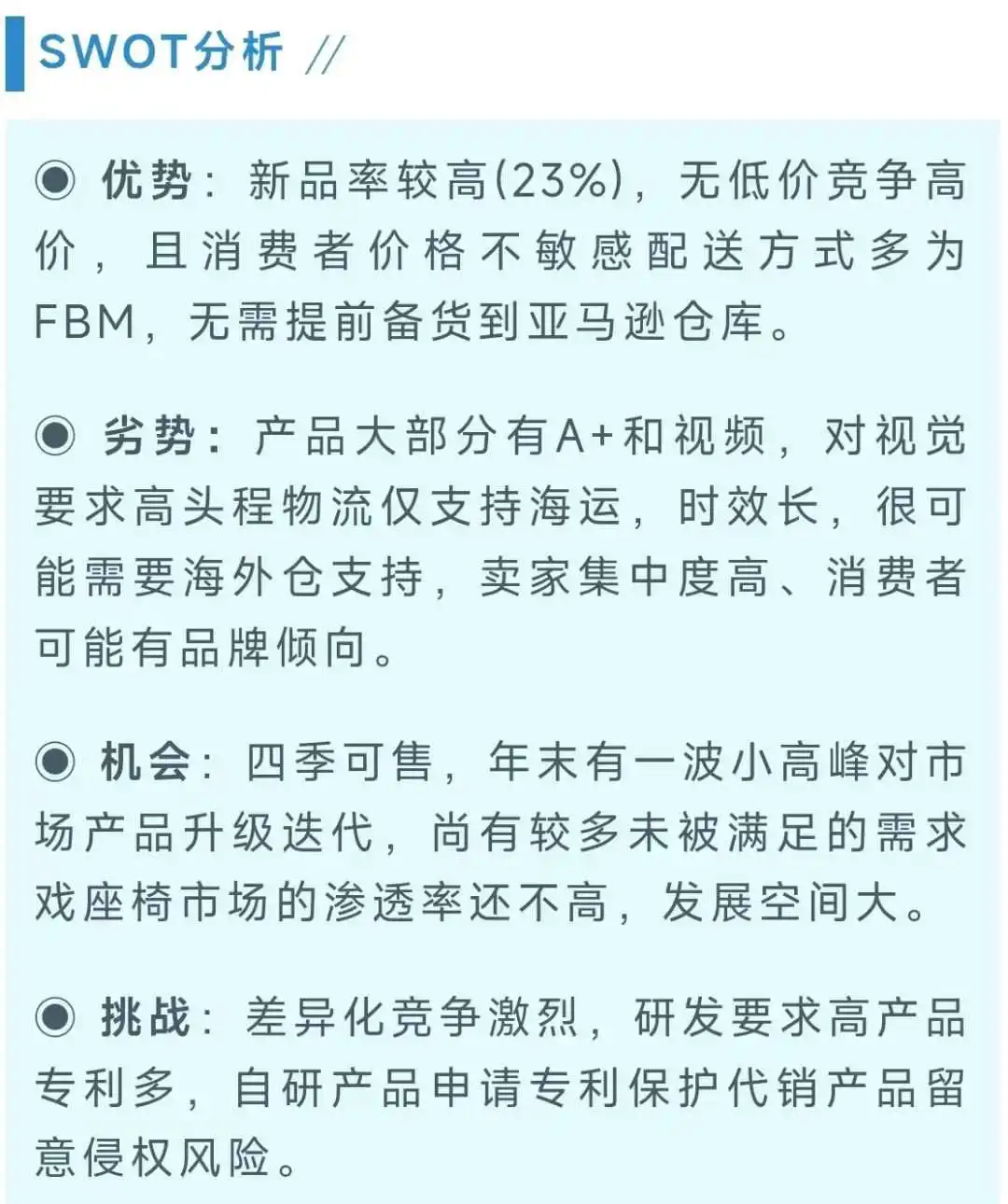 SWOT分析 //

◉ 优势：新品率较高(23%)，无低价竞争高价，且消费者价格不敏感配送方式多为FBM，无需提前备货到亚马逊仓库。

◉ 劣势：产品大部分有A+和视频，对视觉要求高头程物流仅支持海运，时效长，很可能需要海外仓支持，卖家集中度高、消费者可能有品牌倾向。

◉ 机会：四季可售，年末有一波小高峰对市场产品升级迭代，尚有较多未被满足的需求戏座椅市场的渗透率还不高，发展空间大。

◉ 挑战：差异化竞争激烈，研发要求高产品专利多，自研产品申请专利保护代销产品留意侵权风险。